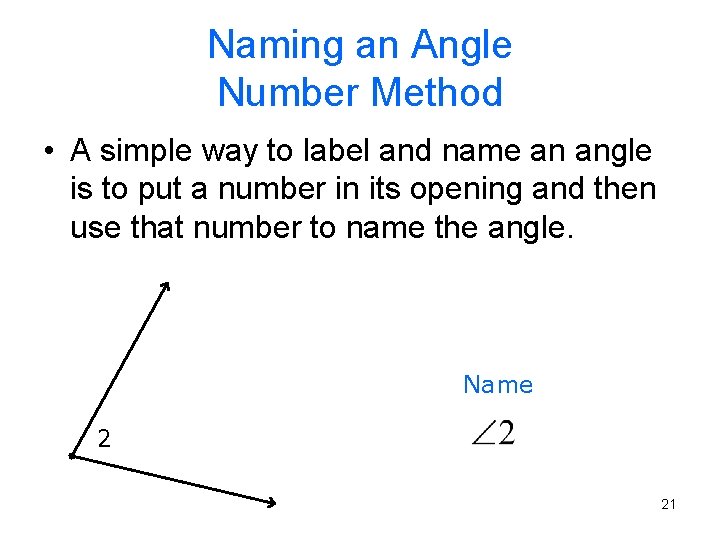 Naming an Angle
Number Method

• A simple way to label and name an angle is to put a number in its opening and then use that number to name the angle.

2

Name

$\angle 2$

21